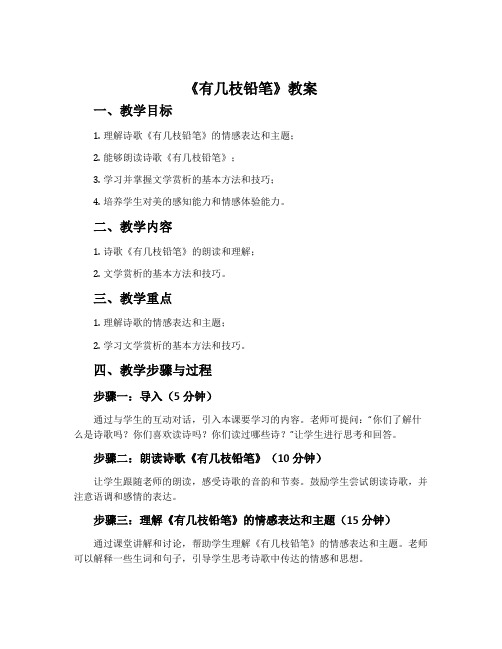 《有几枝铅笔》教案

一、教学目标

1. 理解诗歌《有几枝铅笔》的情感表达和主题；

2. 能够朗读诗歌《有几枝铅笔》；

3. 学习并掌握文学赏析的基本方法和技巧；

4. 培养学生对美的感知能力和情感体验能力。

二、教学内容

1. 诗歌《有几枝铅笔》的朗读和理解；

2. 文学赏析的基本方法和技巧。

三、教学重点

1. 理解诗歌的情感表达和主题；

2. 学习文学赏析的基本方法和技巧。

四、教学步骤与过程

步骤一：导入（5 分钟）

通过与学生的互动对话，引入本课要学习的内容。老师可提问："你们了解什么是诗歌吗？你们喜欢读诗吗？你们读过哪些诗？"让学生进行思考和回答。

步骤二：朗读诗歌《有几枝铅笔》（10 分钟）

让学生跟随老师的朗读，感受诗歌的音韵和节奏。鼓励学生尝试朗读诗歌，并注意语调和感情的表达。

步骤三：理解《有几枝铅笔》的情感表达和主题（15 分钟）

通过课堂讲解和讨论，帮助学生理解《有几枝铅笔》的情感表达和主题。老师可以解释一些生词和句子，引导学生思考诗歌中传达的情感和思想。